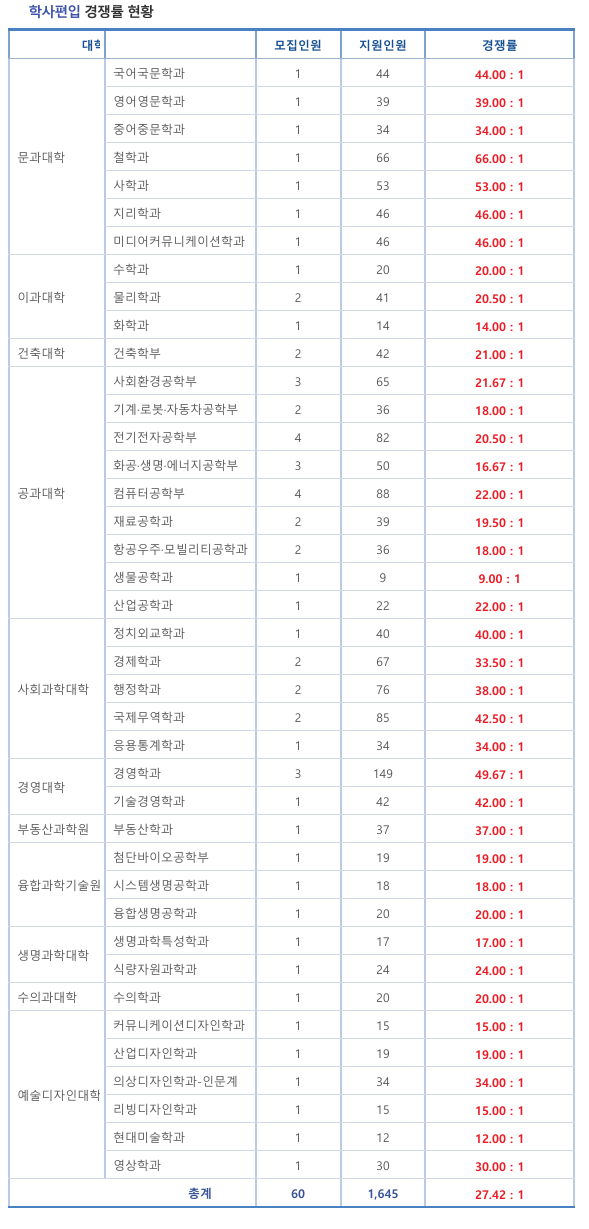 학사편입 경쟁률 현황

| 대학 | | 모집인원 | 지원인원 | 경쟁률 |
|---|---|---|---|---|
| 문과대학 | 국어국문학과 | 1 | 44 | 44.00 : 1 |
| | 영어영문학과 | 1 | 39 | 39.00 : 1 |
| | 중어중문학과 | 1 | 34 | 34.00 : 1 |
| | 철학과 | 1 | 66 | 66.00 : 1 |
| | 사학과 | 1 | 53 | 53.00 : 1 |
| | 지리학과 | 1 | 46 | 46.00 : 1 |
| | 미디어커뮤니케이션학과 | 1 | 46 | 46.00 : 1 |
| 이과대학 | 수학과 | 1 | 20 | 20.00 : 1 |
| | 물리학과 | 2 | 41 | 20.50 : 1 |
| | 화학과 | 1 | 14 | 14.00 : 1 |
| 건축대학 | 건축학부 | 2 | 42 | 21.00 : 1 |
| 공과대학 | 사회환경공학부 | 3 | 65 | 21.67 : 1 |
| | 기계·로봇·자동차공학부 | 2 | 36 | 18.00 : 1 |
| | 전기전자공학부 | 4 | 82 | 20.50 : 1 |
| | 화공·생명·에너지공학부 | 3 | 50 | 16.67 : 1 |
| | 컴퓨터공학부 | 4 | 88 | 22.00 : 1 |
| | 재료공학과 | 2 | 39 | 19.50 : 1 |
| | 항공우주·모빌리티공학과 | 2 | 36 | 18.00 : 1 |
| | 생물공학과 | 1 | 9 | 9.00 : 1 |
| | 산업공학과 | 1 | 22 | 22.00 : 1 |
| 사회과학대학 | 정치외교학과 | 1 | 40 | 40.00 : 1 |
| | 경제학과 | 2 | 67 | 33.50 : 1 |
| | 행정학과 | 2 | 76 | 38.00 : 1 |
| | 국제무역학과 | 2 | 85 | 42.50 : 1 |
| | 응용통계학과 | 1 | 34 | 34.00 : 1 |
| 경영대학 | 경영학과 | 3 | 149 | 49.67 : 1 |
| | 기술경영학과 | 1 | 42 | 42.00 : 1 |
| 부동산과학원 | 부동산학과 | 1 | 37 | 37.00 : 1 |
| 융합과학기술원 | 첨단바이오공학부 | 1 | 19 | 19.00 : 1 |
| | 시스템생명공학과 | 1 | 18 | 18.00 : 1 |
| | 융합생명공학과 | 1 | 20 | 20.00 : 1 |
| 생명과학대학 | 생명과학특성학과 | 1 | 17 | 17.00 : 1 |
| | 식량자원과학과 | 1 | 24 | 24.00 : 1 |
| 수의과대학 | 수의학과 | 1 | 20 | 20.00 : 1 |
| 예술디자인대학 | 커뮤니케이션디자인학과 | 1 | 15 | 15.00 : 1 |
| | 산업디자인학과 | 1 | 19 | 19.00 : 1 |
| | 의상디자인학과-인문계 | 1 | 34 | 34.00 : 1 |
| | 리빙디자인학과 | 1 | 15 | 15.00 : 1 |
| | 현대미술학과 | 1 | 12 | 12.00 : 1 |
| | 영상학과 | 1 | 30 | 30.00 : 1 |
| 총계 | | 60 | 1,645 | 27.42 : 1 |